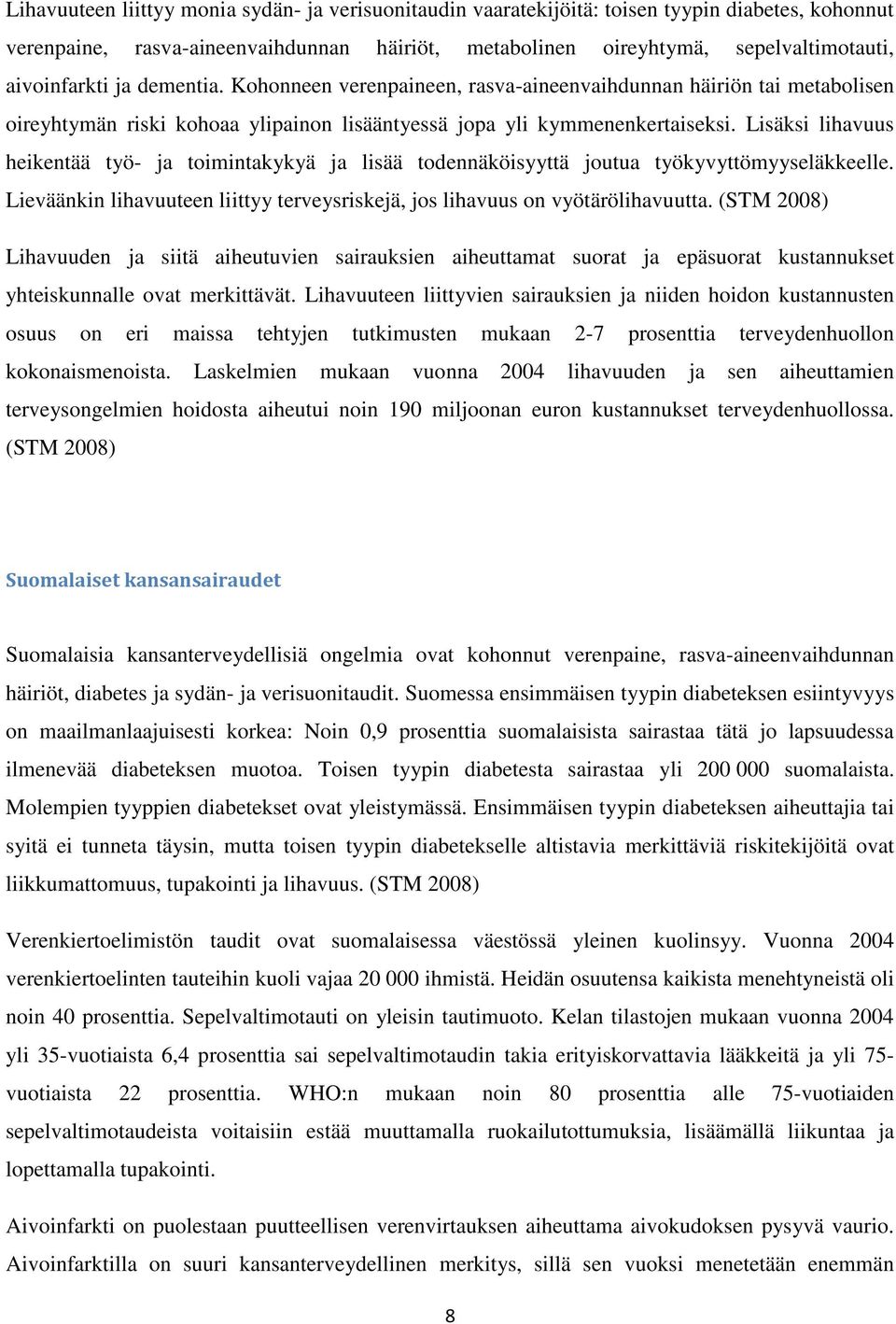 Lihavuuteen liittyy monia sydän- ja verisuonitaudin vaaratekijöitä: toisen tyypin diabetes, kohonnut verenpaine, rasva-aineenvaihdunnan häiriöt, metabolinen oireyhtymä, sepelvaltimotauti, aivoinfarkti ja dementia. Kohonneen verenpaineen, rasva-aineenvaihdunnan häiriön tai metabolisen oireyhtymän riski kohoaa ylipainon lisääntyessä jopa yli kymmenenkertaiseksi. Lisäksi lihavuus heikentää työ- ja toimintakykyä ja lisää todennäköisyyttä joutua työkyvyttömyyseläkkeelle. Lieväänkin lihavuuteen liittyy terveysriskejä, jos lihavuus on vyötärölihavuutta. (STM 2008)

Lihavuuden ja siitä aiheutuvien sairauksien aiheuttamat suorat ja epäsuorat kustannukset yhteiskunnalle ovat merkittävät. Lihavuuteen liittyvien sairauksien ja niiden hoidon kustannusten osuus on eri maissa tehtyjen tutkimusten mukaan 2-7 prosenttia terveydenhuollon kokonaismenoista. Laskelmien mukaan vuonna 2004 lihavuuden ja sen aiheuttamien terveysongelmien hoidosta aiheutui noin 190 miljoonan euron kustannukset terveydenhuollossa. (STM 2008)

Suomalaiset kansansairaudet

Suomalaisia kansanterveydellisiä ongelmia ovat kohonnut verenpaine, rasva-aineenvaihdunnan häiriöt, diabetes ja sydän- ja verisuonitaudit. Suomessa ensimmäisen tyypin diabeteksen esiintyvyys on maailmanlaajuisesti korkea: Noin 0,9 prosenttia suomalaisista sairastaa tätä jo lapsuudessa ilmenevää diabeteksen muotoa. Toisen tyypin diabetesta sairastaa yli 200 000 suomalaista. Molempien tyyppien diabetekset ovat yleistymässä. Ensimmäisen tyypin diabeteksen aiheuttajia tai syitä ei tunneta täysin, mutta toisen tyypin diabetekselle altistavia merkittäviä riskitekijöitä ovat liikkumattomuus, tupakointi ja lihavuus. (STM 2008)

Verenkiertoelimistön taudit ovat suomalaisessa väestössä yleinen kuolinsyy. Vuonna 2004 verenkiertoelinten tauteihin kuoli vajaa 20 000 ihmistä. Heidän osuutensa kaikista menehtyneistä oli noin 40 prosenttia. Sepelvaltimotauti on yleisin tautimuoto. Kelan tilastojen mukaan vuonna 2004 yli 35-vuotiaista 6,4 prosenttia sai sepelvaltimotaudin takia erityiskorvattavia lääkkeitä ja yli 75-vuotiaista 22 prosenttia. WHO:n mukaan noin 80 prosenttia alle 75-vuotiaiden sepelvaltimotaudeista voitaisiin estää muuttamalla ruokailutottumuksia, lisäämällä liikuntaa ja lopettamalla tupakointi.

Aivoinfarkti on puolestaan puutteellisen verenvirtauksen aiheuttama aivokudoksen pysyvä vaurio. Aivoinfarktilla on suuri kansanterveydellinen merkitys, sillä sen vuoksi menetetään enemmän

8